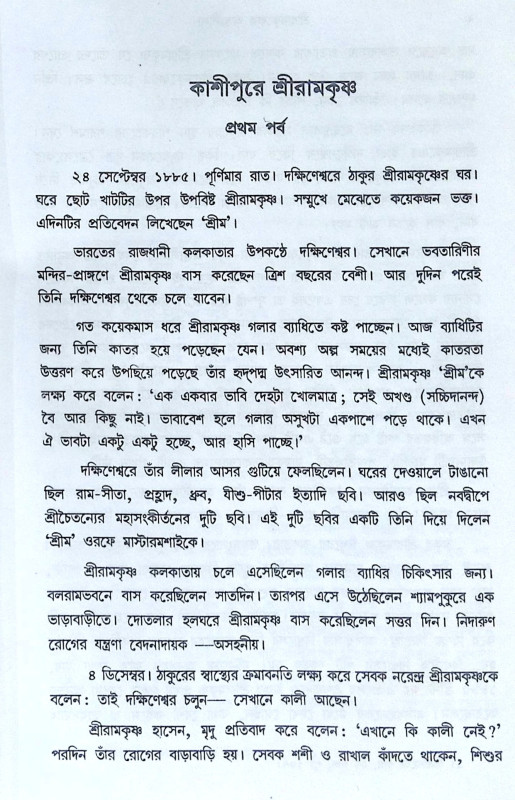 কাশীপুরে শ্রীরামকৃষ্ণ

প্রথম পর্ব

২৪ সেপ্টেম্বর ১৮৮৫। পূর্ণিমার রাত। দক্ষিণেশ্বরে ঠাকুর শ্রীরামকৃষ্ণের ঘর। ঘরে ছোট খাটটির উপর উপবিষ্ট শ্রীরামকৃষ্ণ। সম্মুখে মেঝেতে কয়েকজন ভক্ত। এদিনটির প্রতিবেদন লিখেছেন 'শ্রীম'।

ভারতের রাজধানী কলকাতার উপকণ্ঠে দক্ষিণেশ্বর। সেখানে ভবতারিণীর মন্দির-প্রাঙ্গণে শ্রীরামকৃষ্ণ বাস করেছেন ত্রিশ বছরের বেশী। আর দুদিন পরেই তিনি দক্ষিণেশ্বর থেকে চলে যাবেন।

গত কয়েকমাস ধরে শ্রীরামকৃষ্ণ গলার ব্যাধিতে কষ্ট পাচ্ছেন। আজ ব্যাধিটির জন্য তিনি কাতর হয়ে পড়েছেন যেন। অবশ্য অল্প সময়ের মধ্যেই কাতরতা উত্তরণ করে উপছিয়ে পড়েছে তাঁর হৃদ্‌পদ্ম উৎসারিত আনন্দ। শ্রীরামকৃষ্ণ 'শ্রীম'কে লক্ষ্য করে বলেন: 'এক একবার ভাবি দেহটা খোলমাত্র; সেই অখণ্ড (সচ্চিদানন্দ) বৈ আর কিছু নাই। ভাবাবেশ হলে গলার অসুখটা একপাশে পড়ে থাকে। এখন ঐ ভাবটা একটু একটু হচ্ছে, আর হাসি পাচ্ছে।'

দক্ষিণেশ্বরে তাঁর লীলার আসর গুটিয়ে ফেলছিলেন। ঘরের দেওয়ালে টাঙানো ছিল রাম-সীতা, প্রহ্লাদ, ধ্রুব, যীশু-পীটার ইত্যাদি ছবি। আরও ছিল নবদ্বীপে শ্রীচৈতন্যের মহাসংকীর্তনের দুটি ছবি। এই দুটি ছবির একটি তিনি দিয়ে দিলেন 'শ্রীম' ওরফে মাস্টারমশাইকে।

শ্রীরামকৃষ্ণ কলকাতায় চলে এসেছিলেন গলার ব্যাধির চিকিৎসার জন্য। বলরামভবনে বাস করেছিলেন সাতদিন। তারপর এসে উঠেছিলেন শ্যামপুকুরে এক ভাড়াবাড়ীতে। দোতলার হলঘরে শ্রীরামকৃষ্ণ বাস করেছিলেন সত্তর দিন। নিদারুণ রোগের যন্ত্রণা বেদনাদায়ক —অসহনীয়।

৪ ডিসেম্বর। ঠাকুরের স্বাস্থ্যের ক্রমাবনতি লক্ষ্য করে সেবক নরেন্দ্র শ্রীরামকৃষ্ণকে বলেন: তাই দক্ষিণেশ্বর চলুন— সেখানে কালী আছেন।

শ্রীরামকৃষ্ণ হাসেন, মৃদু প্রতিবাদ করে বলেন: 'এখানে কি কালী নেই?' পরদিন তাঁর রোগের বাড়াবাড়ি হয়। সেবক শশী ও রাখাল কাঁদতে থাকেন, শিশুর